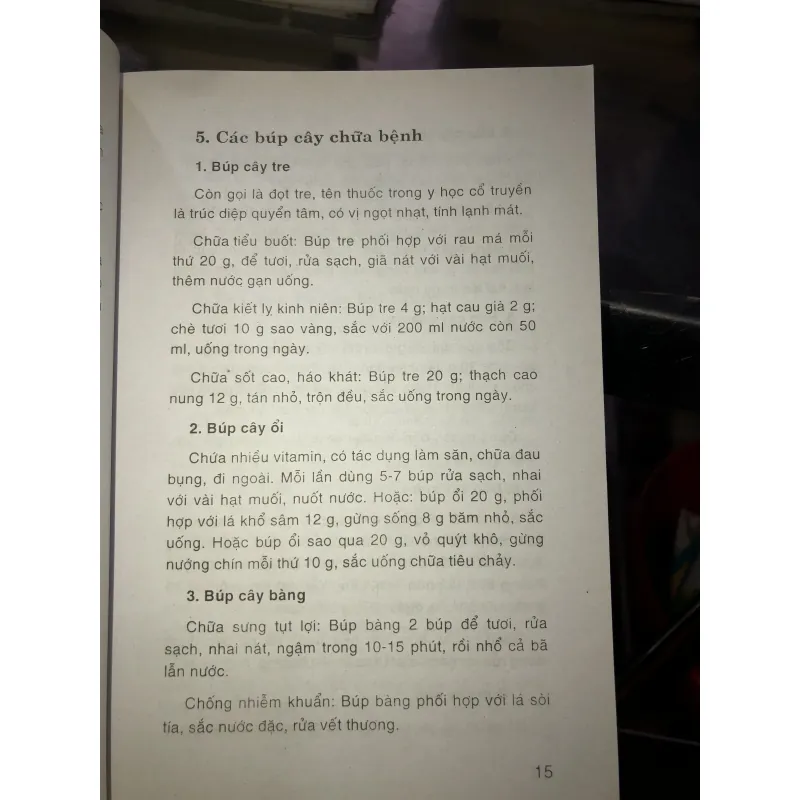 5. Các búp cây chữa bệnh

1. Búp cây tre

Còn gọi là đọt tre, tên thuốc trong y học cổ truyền là trúc diệp quyển tâm, có vị ngọt nhạt, tính lạnh mát.

Chữa tiểu buốt: Búp tre phối hợp với rau má mỗi thứ 20 g, để tươi, rửa sạch, giã nát với vài hạt muối, thêm nước gạn uống.

Chữa kiết lỵ kinh niên: Búp tre 4 g; hạt cau già 2 g; chè tươi 10 g sao vàng, sắc với 200 ml nước còn 50 ml, uống trong ngày.

Chữa sốt cao, háo khát: Búp tre 20 g; thạch cao nung 12 g, tán nhỏ, trộn đều, sắc uống trong ngày.

2. Búp cây ổi

Chứa nhiều vitamin, có tác dụng làm săn, chữa đau bụng, đi ngoài. Mỗi lần dùng 5-7 búp rửa sạch, nhai với vài hạt muối, nuốt nước. Hoặc: búp ổi 20 g, phối hợp với lá khổ sâm 12 g, gừng sống 8 g băm nhỏ, sắc uống. Hoặc búp ổi sao qua 20 g, vỏ quýt khô, gừng nướng chín mỗi thứ 10 g, sắc uống chữa tiêu chảy.

3. Búp cây bàng

Chữa sưng tụt lợi: Búp bàng 2 búp để tươi, rửa sạch, nhai nát, ngậm trong 10-15 phút, rồi nhổ cả bã lẫn nước.

Chống nhiễm khuẩn: Búp bàng phối hợp với lá sòi tía, sắc nước đặc, rửa vết thương.

15